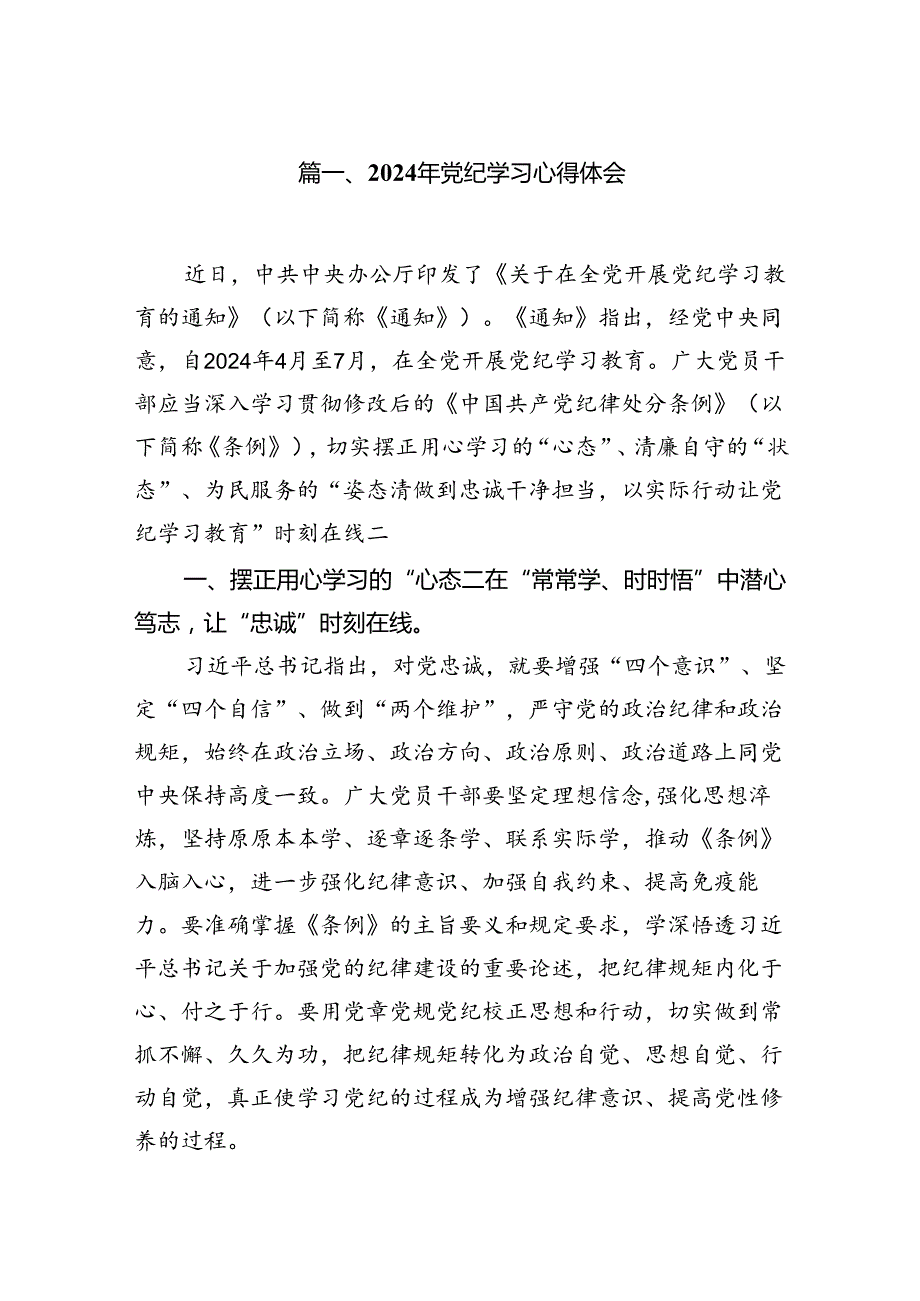 篇一、2024年党纪学习心得体会

近日，中共中央办公厅印发了《关于在全党开展党纪学习教育的通知》（以下简称《通知》）。《通知》指出，经党中央同意，自2024年4月至7月，在全党开展党纪学习教育。广大党员干部应当深入学习贯彻修改后的《中国共产党纪律处分条例》（以下简称《条例》），切实摆正用心学习的“心态”、清廉自守的“状态”、为民服务的“姿态清做到忠诚干净担当，以实际行动让党纪学习教育”时刻在线二

一、摆正用心学习的“心态二在“常常学、时时悟”中潜心笃志，让“忠诚”时刻在线。

习近平总书记指出，对党忠诚，就要增强“四个意识”、坚定“四个自信”、做到“两个维护”，严守党的政治纪律和政治规矩，始终在政治立场、政治方向、政治原则、政治道路上同党中央保持高度一致。广大党员干部要坚定理想信念，强化思想淬炼，坚持原原本本学、逐章逐条学、联系实际学，推动《条例》入脑入心，进一步强化纪律意识、加强自我约束、提高免疫能力。要准确掌握《条例》的主旨要义和规定要求，学深悟透习近平总书记关于加强党的纪律建设的重要论述，把纪律规矩内化于心、付之于行。要用党章党规党纪校正思想和行动，切实做到常抓不懈、久久为功，把纪律规矩转化为政治自觉、思想自觉、行动自觉，真正使学习党纪的过程成为增强纪律意识、提高党性修养的过程。